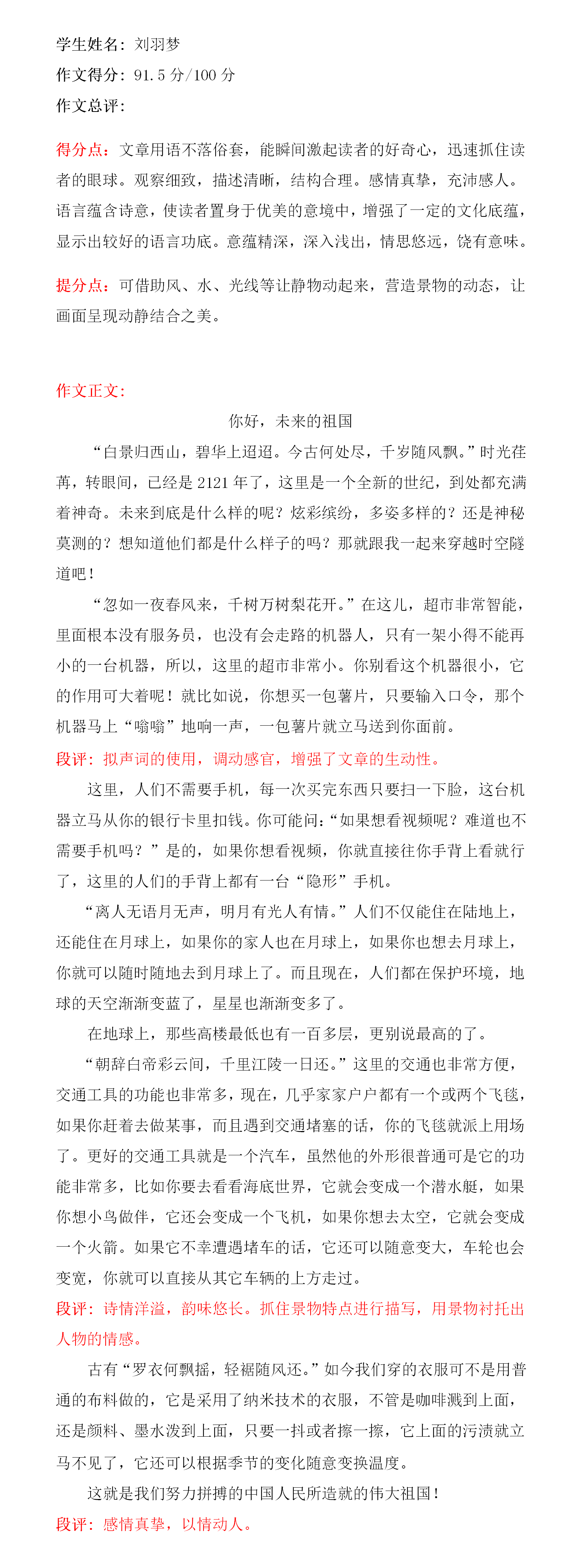 学生姓名：刘羽梦

作文得分：91.5 分/100 分

作文总评：

得分点：文章用语不落俗套，能瞬间激起读者的好奇心，迅速抓住读者的眼球。观察细致，描述清晰，结构合理。感情真挚，充沛感人。语言蕴含诗意，使读者置身于优美的意境中，增强了一定的文化底蕴，显示出较好的语言功底。意蕴精深，深入浅出，情思悠远，饶有意味。

提分点：可借助风、水、光线等让静物动起来，营造景物的动态，让画面呈现动静结合之美。

作文正文：

你好，未来的祖国

“白景归西山，碧华上迢迢。今古何处尽，千岁随风飘。”时光荏苒，转眼间，已经是 2121 年了，这里是一个全新的世纪，到处都充满着神奇。未来到底是什么样的呢？炫彩缤纷，多姿多样的？还是神秘莫测的？想知道他们都是什么样子的吗？那就跟我一起来穿越时空隧道吧！

“忽如一夜春风来，千树万树梨花开。”在这儿，超市非常智能，里面根本没有服务员，也没有会走路的机器人，只有一架小得不能再小的一台机器，所以，这里的超市非常小。你别看这个机器很小，它的作用可大着呢！就比如说，你想买一包薯片，只要输入口令，那个机器马上“嗡嗡”地响一声，一包薯片就立马送到你面前。

段评：拟声词的使用，调动感官，增强了文章的生动性。

这里，人们不需要手机，每一次买完东西只要扫一下脸，这台机器立马从你的银行卡里扣钱。你可能问：“如果想看视频呢？难道也不需要手机吗？”是的，如果你想看视频，你就直接往你手背上看就行了，这里的人们的手背上都有一台“隐形”手机。

“离人无语月无声，明月有光人有情。”人们不仅能住在陆地上，还能住在月球上，如果你的家人也在月球上，如果你也想去月球上，你就可以随时随地去到月球上了。而且现在，人们都在保护环境，地球的天空渐渐变蓝了，星星也渐渐变多了。

在地球上，那些高楼最低也有一百多层，更别说最高的了。

“朝辞白帝彩云间，千里江陵一日还。”这里的交通也非常方便，交通工具的功能也非常多，现在，几乎家家户户都有一个或两个飞毯，如果你赶着去做某事，而且遇到交通堵塞的话，你的飞毯就派上用场了。更好的交通工具就是一个汽车，虽然他的外形很普通可是它的功能非常多，比如你要去看看海底世界，它就会变成一个潜水艇，如果你想小鸟做伴，它还会变成一个飞机，如果你想去太空，它就会变成一个火箭。如果它不幸遭遇堵车的话，它还可以随意变大，车轮也会变宽，你就可以直接从其它车辆的上方走过。

段评：诗情洋溢，韵味悠长。抓住景物特点进行描写，用景物衬托出人物的情感。

古有“罗衣何飘摇，轻裾随风还。”如今我们穿的衣服可不是用普通的布料做的，它是采用了纳米技术的衣服，不管是咖啡溅到上面，还是颜料、墨水泼到上面，只要一抖或者擦一擦，它上面的污渍就立马不见了，它还可以根据季节的变化随意变换温度。

这就是我们努力拼搏的中国人民所造就的伟大祖国！

段评：感情真挚，以情动人。